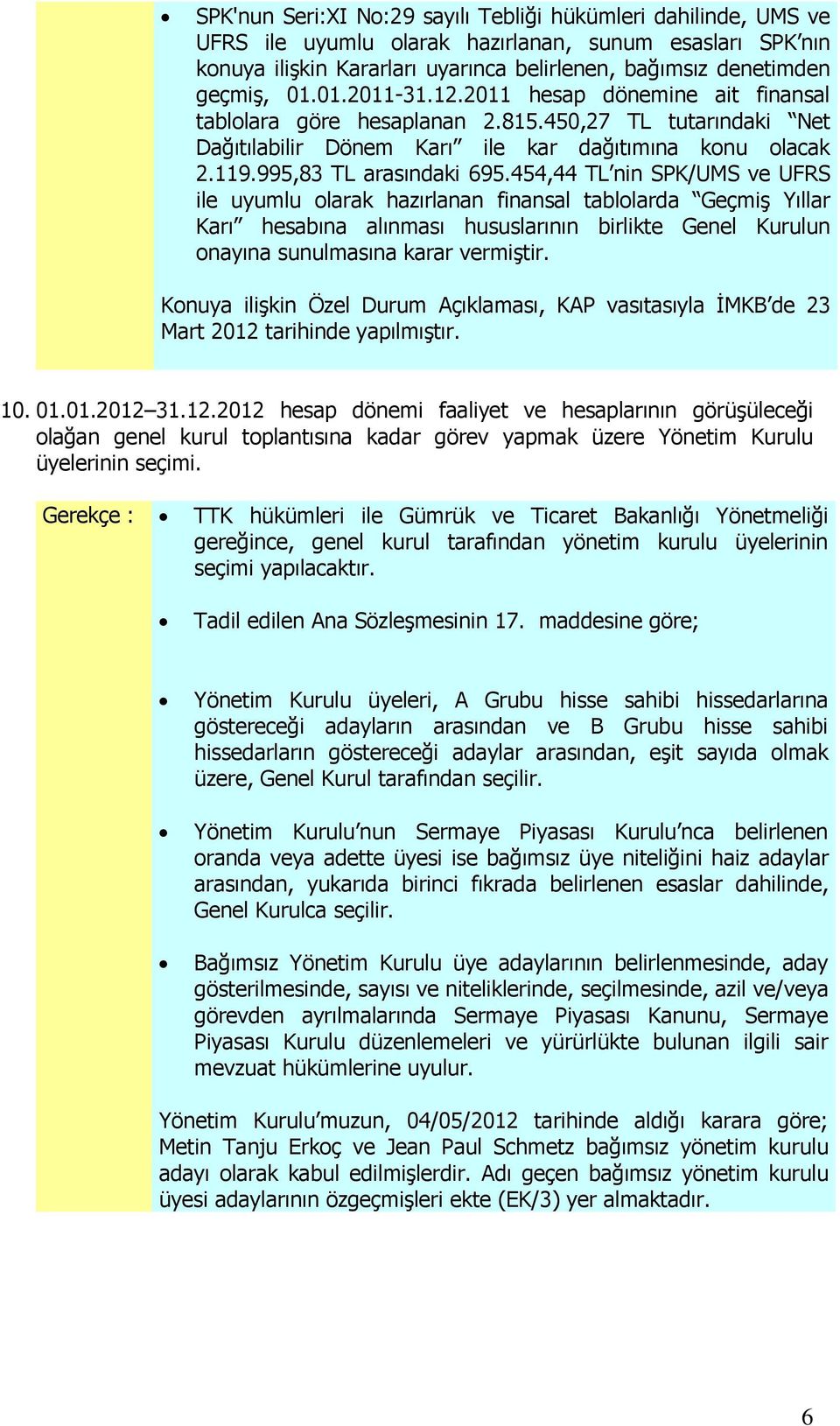 • SPK'nun Seri:XI No:29 sayılı Tebliği hükümleri dahilinde, UMS ve UFRS ile uyumlu olarak hazırlanan, sunum esasları SPK'nın konuya ilişkin Kararları uyarınca belirlenen, bağımsız denetimden geçmiş, 01.01.2011-31.12.2011 hesap dönemine ait finansal tablolara göre hesaplanan 2.815.450,27 TL tutarındaki "Net Dağıtılabilir Dönem Karı" ile kar dağıtımına konu olacak 2.119.995,83 TL arasındaki 695.454,44 TL'nin SPK/UMS ve UFRS ile uyumlu olarak hazırlanan finansal tablolarda "Geçmiş Yıllar Karı" hesabına alınması hususlarının birlikte Genel Kurulun onayına sunulmasına karar vermiştir.

Konuya ilişkin Özel Durum Açıklaması, KAP vasıtasıyla İMKB'de 23 Mart 2012 tarihinde yapılmıştır.

10. 01.01.2012–31.12.2012 hesap dönemi faaliyet ve hesaplarının görüşüleceği olağan genel kurul toplantısına kadar görev yapmak üzere Yönetim Kurulu üyelerinin seçimi.

Gerekçe :
• TTK hükümleri ile Gümrük ve Ticaret Bakanlığı Yönetmeliği gereğince, genel kurul tarafından yönetim kurulu üyelerinin seçimi yapılacaktır.

• Tadil edilen Ana Sözleşmesinin 17. maddesine göre;

• Yönetim Kurulu üyeleri, A Grubu hisse sahibi hissedarlarına göstereceği adayların arasından ve B Grubu hisse sahibi hissedarların göstereceği adaylar arasından, eşit sayıda olmak üzere, Genel Kurul tarafından seçilir.

• Yönetim Kurulu'nun Sermaye Piyasası Kurulu'nca belirlenen oranda veya adette üyesi ise bağımsız üye niteliğini haiz adaylar arasından, yukarıda birinci fıkrada belirlenen esaslar dahilinde, Genel Kurulca seçilir.

• Bağımsız Yönetim Kurulu üye adaylarının belirlenmesinde, aday gösterilmesinde, sayısı ve niteliklerinde, seçilmesinde, azil ve/veya görevden ayrılmalarında Sermaye Piyasası Kanunu, Sermaye Piyasası Kurulu düzenlemeleri ve yürürlükte bulunan ilgili sair mevzuat hükümlerine uyulur.

Yönetim Kurulu'muzun, 04/05/2012 tarihinde aldığı karara göre; Metin Tanju Erkoç ve Jean Paul Schmetz bağımsız yönetim kurulu adayı olarak kabul edilmişlerdir. Adı geçen bağımsız yönetim kurulu üyesi adaylarının özgeçmişleri ekte (EK/3) yer almaktadır.

6